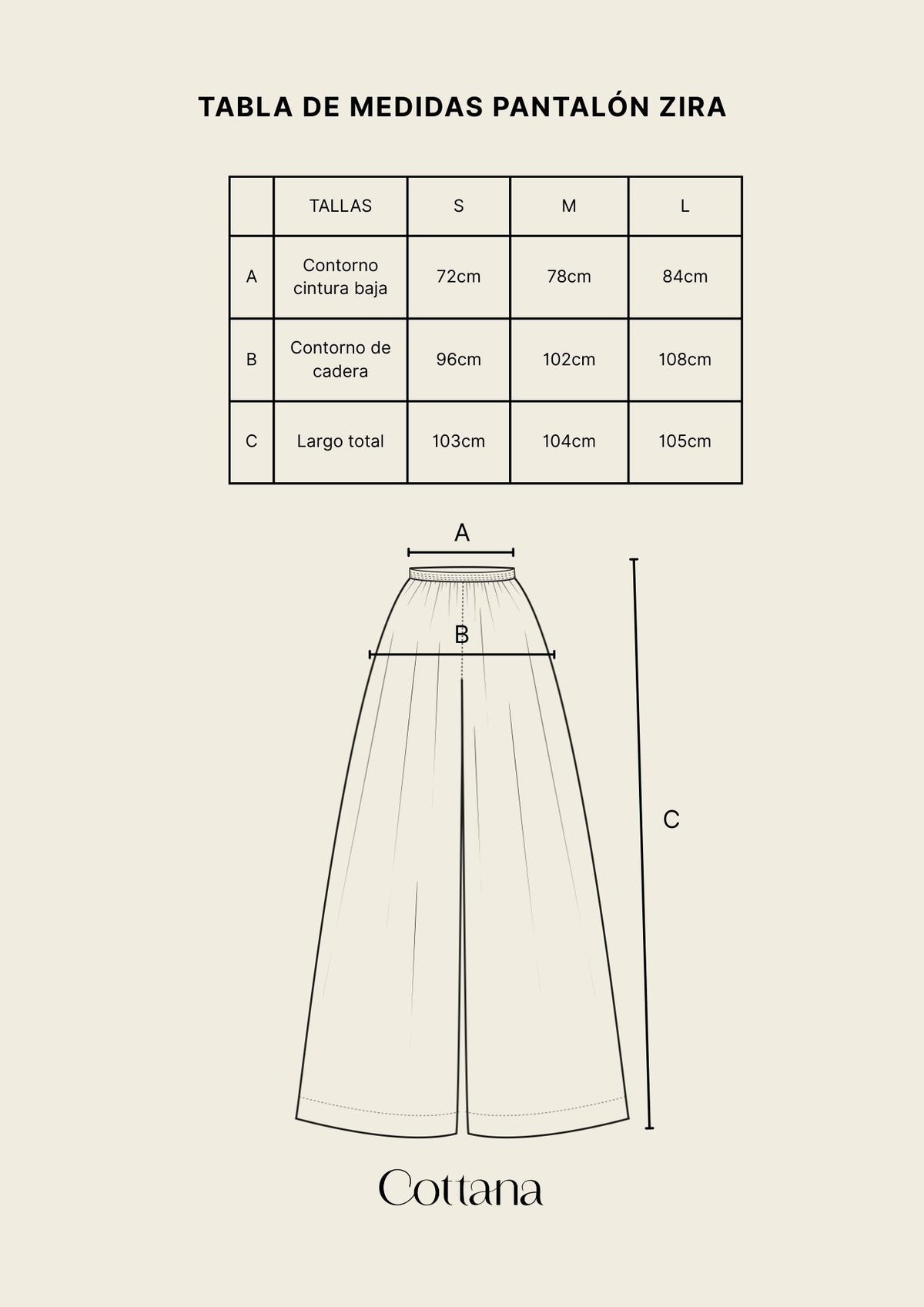 TABLA DE MEDIDAS PANTALÓN ZIRA

| | TALLAS | S | M | L |
|---|---|---|---|---|
| A | Contorno cintura baja | 72cm | 78cm | 84cm |
| B | Contorno de cadera | 96cm | 102cm | 108cm |
| C | Largo total | 103cm | 104cm | 105cm |

A

B

C

Cottana